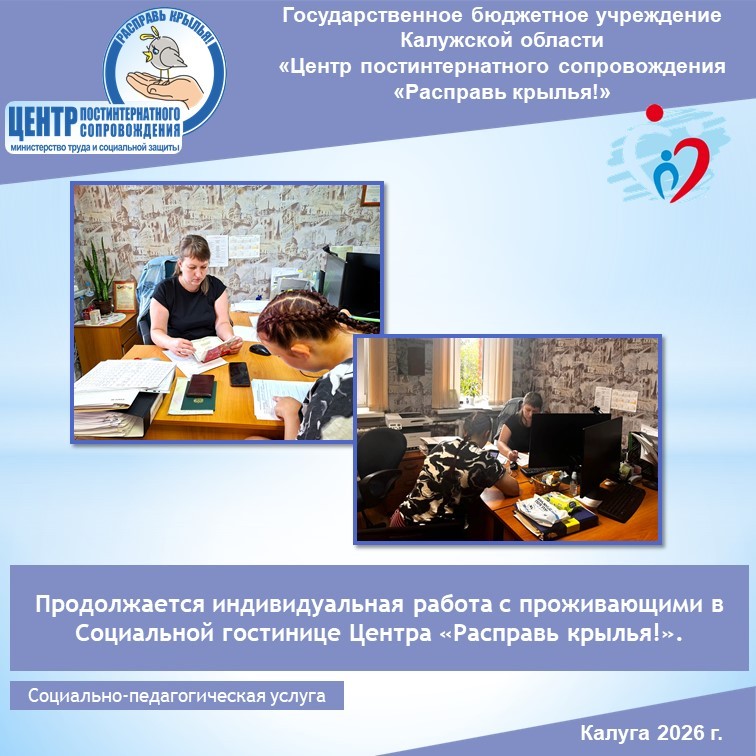 РАСПРАВЬ КРЫЛЬЯ!

ЦЕНТР ПОСТИНТЕРНАТНОГО СОПРОВОЖДЕНИЯ
министерство труда и социальной защиты

Государственное бюджетное учреждение Калужской области «Центр постинтернатного сопровождения «Расправь крылья!»

Продолжается индивидуальная работа с проживающими в Социальной гостинице Центра «Расправь крылья!».

Социально-педагогическая услуга

Калуга 2026 г.